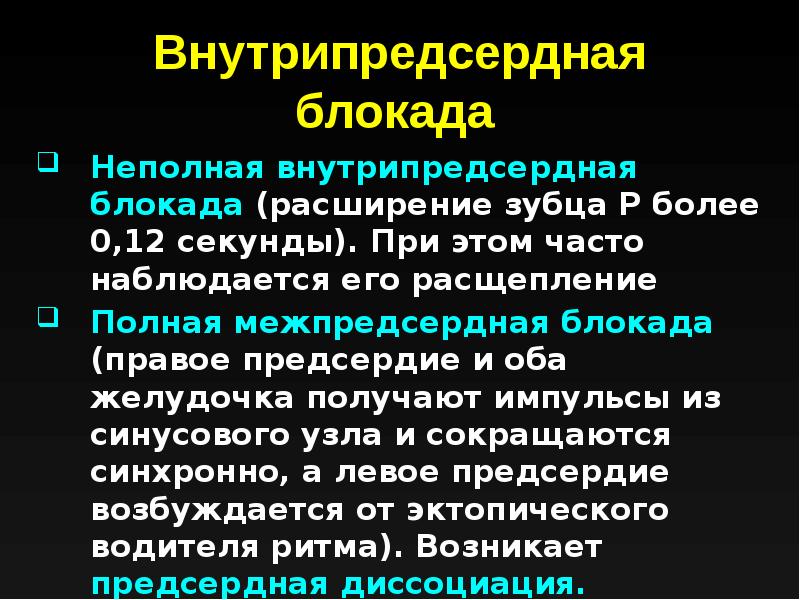 Внутрипредсердная блокада

Неполная внутрипредсердная блокада (расширение зубца Р более 0,12 секунды). При этом часто наблюдается его расщепление

Полная межпредсердная блокада (правое предсердие и оба желудочка получают импульсы из синусового узла и сокращаются синхронно, а левое предсердие возбуждается от эктопического водителя ритма). Возникает предсердная диссоциация.